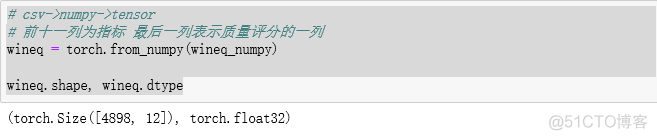 # csv->numpy->tensor
# 前十一列为指标 最后一列表示质量评分的一列
wineq = torch.from_numpy(wineq_numpy)

wineq.shape, wineq.dtype

(torch.Size([4898, 12]), torch.float32)

@51CTO博客